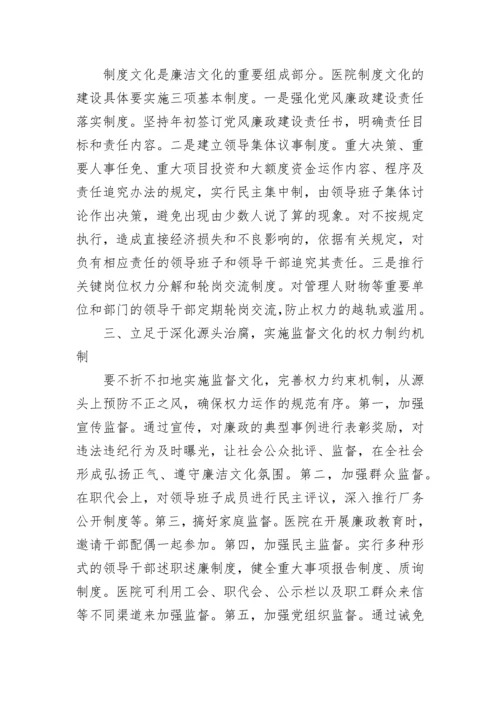 制度文化是廉洁文化的重要组成部分。医院制度文化的建设具体要实施三项基本制度。一是强化党风廉政建设责任落实制度。坚持年初签订党风廉政建设责任书，明确责任目标和责任内容。二是建立领导集体议事制度。重大决策、重要人事任免、重大项目投资和大额度资金运作内容、程序及责任追究办法的规定，实行民主集中制，由领导班子集体讨论作出决策，避免出现由少数人说了算的现象。对不按规定执行，造成直接经济损失和不良影响的，依据有关规定，对负有相应责任的领导班子和领导干部追究其责任。三是推行关键岗位权力分解和轮岗交流制度。对管理人财物等重要单位和部门的领导干部定期轮岗交流,防止权力的越轨或滥用。

三、立足于深化源头治腐，实施监督文化的权力制约机制

要不折不扣地实施监督文化，完善权力约束机制，从源头上预防不正之风，确保权力运作的规范有序。第一，加强宣传监督。通过宣传，对廉政的典型事例进行表彰奖励，对违法违纪行为及时曝光，让社会公众批评、监督，在全社会形成弘扬正气、遵守廉洁文化氛围。第二，加强群众监督。在职代会上，对领导班子成员进行民主评议，深入推行厂务公开制度等。第三，搞好家庭监督。医院在开展廉政教育时，邀请干部配偶一起参加。第四，加强民主监督。实行多种形式的领导干部述职述廉制度，健全重大事项报告制度、质询制度。医院可利用工会、职代会、公示栏以及职工群众来信等不同渠道来加强监督。第五，加强党组织监督。通过诫免